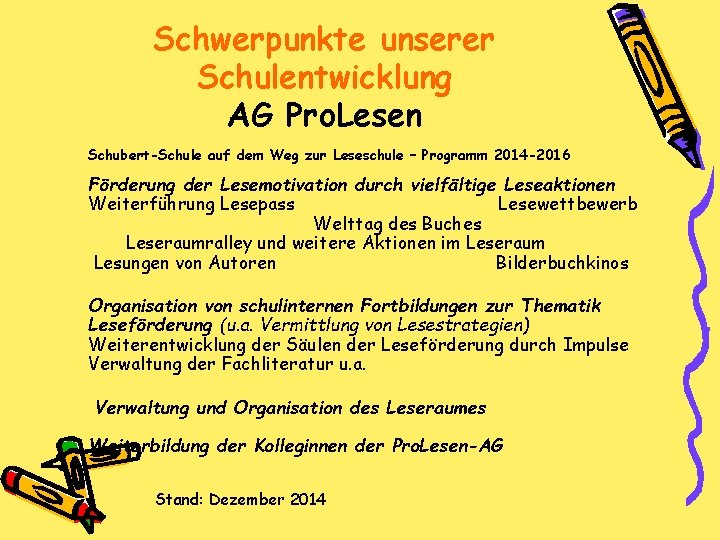 Schwerpunkte unserer Schulentwicklung
AG ProLesen

Schubert-Schule auf dem Weg zur Leseschule – Programm 2014-2016

Förderung der Lesemotivation durch vielfältige Leseaktionen
Weiterführung Lesepass
Lesewettbewerb
Welttag des Buches
Leseraumralley und weitere Aktionen im Leseraum
Lesungen von Autoren
Bilderbuchkinos

Organisation von schulinternen Fortbildungen zur Thematik Leseförderung (u.a. Vermittlung von Lesestrategien)
Weiterentwicklung der Säulen der Leseförderung durch Impulse
Verwaltung der Fachliteratur u.a.

Verwaltung und Organisation des Leseraumes

Weiterbildung der Kolleginnen der ProLesen-AG

Stand: Dezember 2014